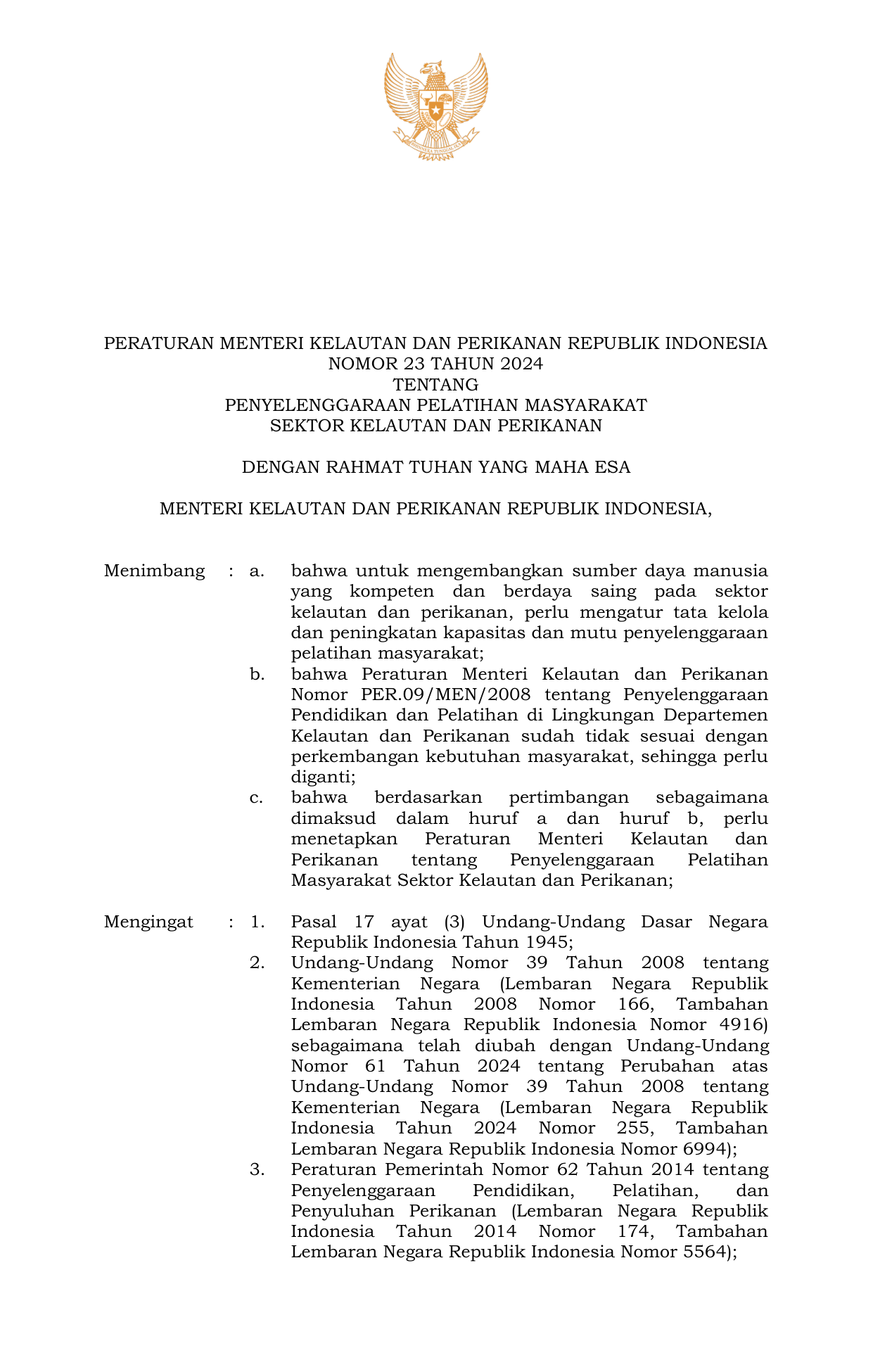 PERATURAN MENTERI KELAUTAN DAN PERIKANAN REPUBLIK INDONESIA
NOMOR 23 TAHUN 2024
TENTANG
PENYELENGGARAAN PELATIHAN MASYARAKAT
SEKTOR KELAUTAN DAN PERIKANAN

DENGAN RAHMAT TUHAN YANG MAHA ESA

MENTERI KELAUTAN DAN PERIKANAN REPUBLIK INDONESIA,

Menimbang : a. bahwa untuk mengembangkan sumber daya manusia yang kompeten dan berdaya saing pada sektor kelautan dan perikanan, perlu mengatur tata kelola dan peningkatan kapasitas dan mutu penyelenggaraan pelatihan masyarakat;
b. bahwa Peraturan Menteri Kelautan dan Perikanan Nomor PER.09/MEN/2008 tentang Penyelenggaraan Pendidikan dan Pelatihan di Lingkungan Departemen Kelautan dan Perikanan sudah tidak sesuai dengan perkembangan kebutuhan masyarakat, sehingga perlu diganti;
c. bahwa berdasarkan pertimbangan sebagaimana dimaksud dalam huruf a dan huruf b, perlu menetapkan Peraturan Menteri Kelautan dan Perikanan tentang Penyelenggaraan Pelatihan Masyarakat Sektor Kelautan dan Perikanan;

Mengingat : 1. Pasal 17 ayat (3) Undang-Undang Dasar Negara Republik Indonesia Tahun 1945;
2. Undang-Undang Nomor 39 Tahun 2008 tentang Kementerian Negara (Lembaran Negara Republik Indonesia Tahun 2008 Nomor 166, Tambahan Lembaran Negara Republik Indonesia Nomor 4916) sebagaimana telah diubah dengan Undang-Undang Nomor 61 Tahun 2024 tentang Perubahan atas Undang-Undang Nomor 39 Tahun 2008 tentang Kementerian Negara (Lembaran Negara Republik Indonesia Tahun 2024 Nomor 255, Tambahan Lembaran Negara Republik Indonesia Nomor 6994);
3. Peraturan Pemerintah Nomor 62 Tahun 2014 tentang Penyelenggaraan Pendidikan, Pelatihan, dan Penyuluhan Perikanan (Lembaran Negara Republik Indonesia Tahun 2014 Nomor 174, Tambahan Lembaran Negara Republik Indonesia Nomor 5564);